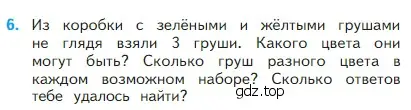 6. Из коробки с зелёными и жёлтыми грушами не глядя взяли 3 груши. Какого цвета они могут быть? Сколько груш разного цвета в каждом возможном наборе? Сколько ответов тебе удалось найти?

gdz.top